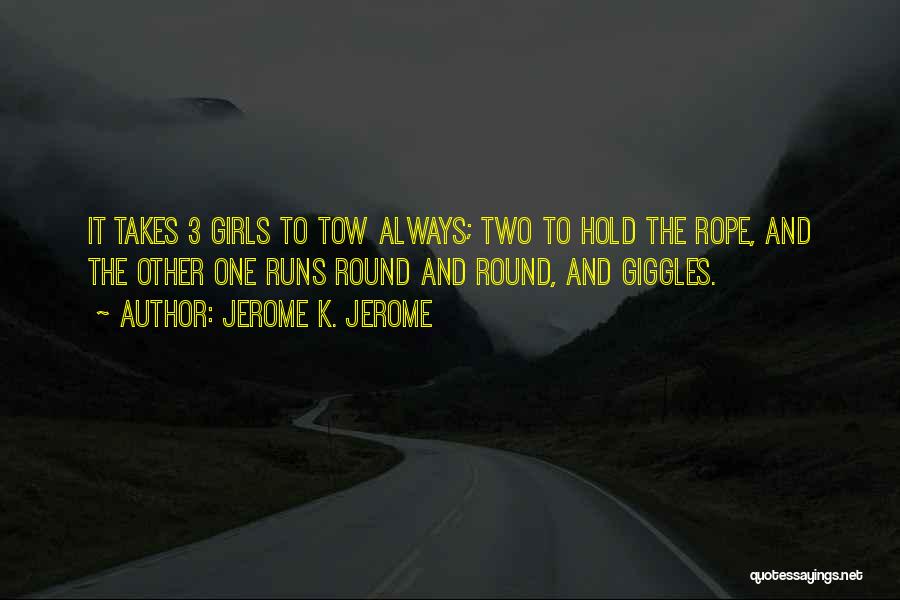 IT TAKES 3 GIRLS TO TOW ALWAYS; TWO TO HOLD THE ROPE, AND THE OTHER ONE RUNS ROUND AND ROUND, AND GIGGLES.

~ AUTHOR: JEROME K. JEROME

quotessayings.net